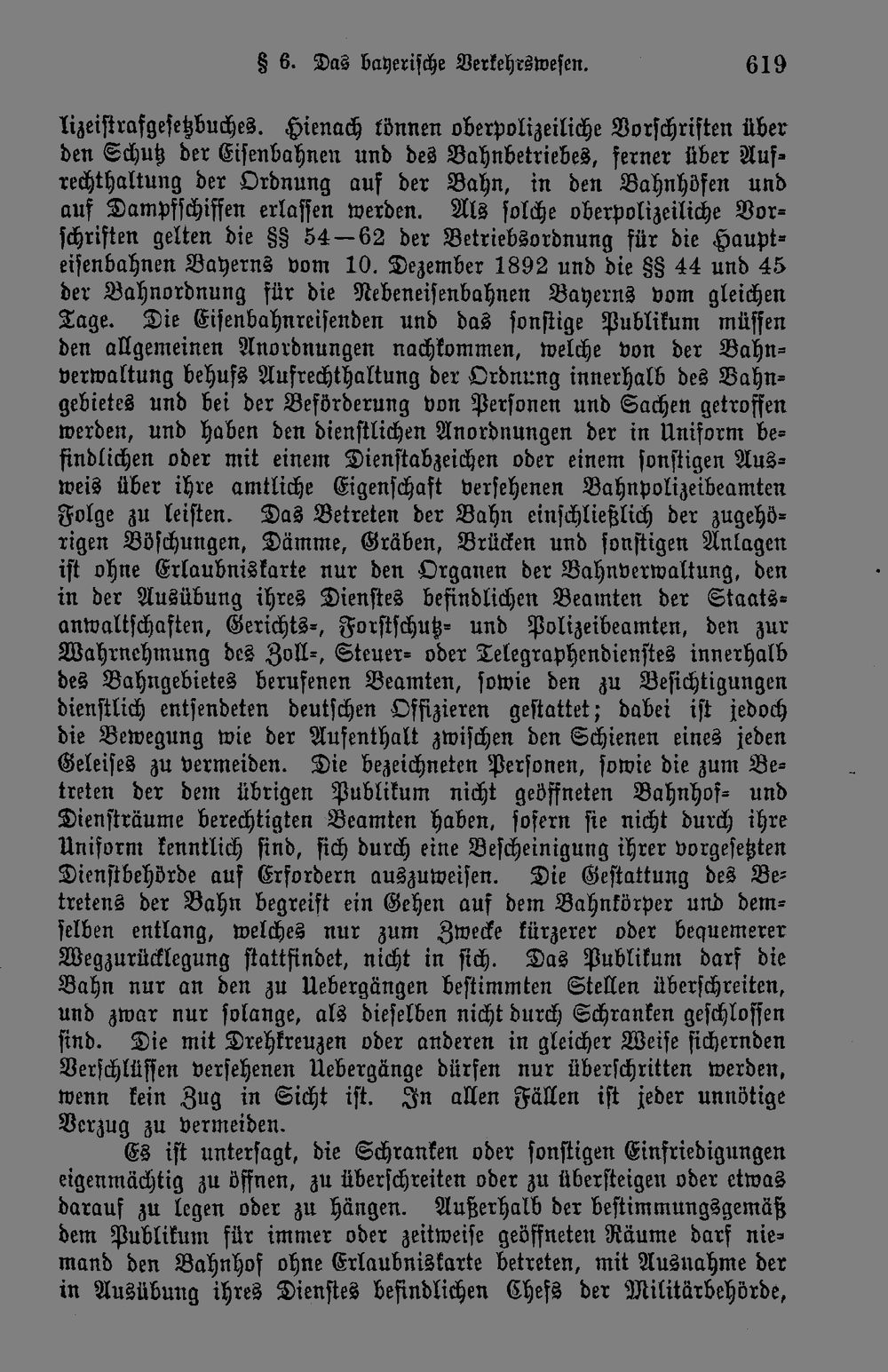 § 6. Das bayerische Verkehrswesen. 619

lizeistrafgesetzbuches. Hienach können oberpolizeiliche Vorschriften über den Schutz der Eisenbahnen und des Bahnbetriebes, ferner über Aufrechthaltung der Ordnung auf der Bahn, in den Bahnhöfen und auf Dampfschiffen erlassen werden. Als solche oberpolizeiliche Vorschriften gelten die §§ 54—62 der Betriebsordnung für die Haupteisenbahnen Bayerns vom 10. Dezember 1892 und die §§ 44 und 45 der Bahnordnung für die Nebeneisenbahnen Bayerns vom gleichen Tage. Die Eisenbahnreisenden und das sonstige Publikum müssen den allgemeinen Anordnungen nachkommen, welche von der Bahnverwaltung behufs Aufrechthaltung der Ordnung innerhalb des Bahngebietes und bei der Beförderung von Personen und Sachen getroffen werden, und haben den dienstlichen Anordnungen der in Uniform befindlichen oder mit einem Dienstabzeichen oder einem sonstigen Ausweis über ihre amtliche Eigenschaft versehenen Bahnpolizeibeamten Folge zu leisten. Das Betreten der Bahn einschließlich der zugehörigen Böschungen, Dämme, Gräben, Brücken und sonstigen Anlagen ist ohne Erlaubniskarte nur den Organen der Bahnverwaltung, den in der Ausübung ihres Dienstes befindlichen Beamten der Staatsanwaltschaften, Gerichts-, Forstschutz- und Polizeibeamten, den zur Wahrnehmung des Zoll-, Steuer- oder Telegraphendienstes innerhalb des Bahngebietes berufenen Beamten, sowie den zu Besichtigungen dienstlich entsendeten deutschen Offizieren gestattet; dabei ist jedoch die Bewegung wie der Aufenthalt zwischen den Schienen eines jeden Geleises zu vermeiden. Die bezeichneten Personen, sowie die zum Betreten der dem übrigen Publikum nicht geöffneten Bahnhof- und Diensträume berechtigten Beamten haben, sofern sie nicht durch ihre Uniform kenntlich sind, sich durch eine Bescheinigung ihrer vorgesetzten Dienstbehörde auf Erfordern auszuweisen. Die Gestattung des Betretens der Bahn begreift ein Gehen auf dem Bahnkörper und demselben entlang, welches nur zum Zwecke kürzerer oder bequemerer Wegzurücklegung stattfindet, nicht in sich. Das Publikum darf die Bahn nur an den zu Uebergängen bestimmten Stellen überschreiten, und zwar nur solange, als dieselben nicht durch Schranken geschlossen sind. Die mit Drehkreuzen oder anderen in gleicher Weise sichernden Verschlüssen versehenen Uebergänge dürfen nur überschritten werden, wenn kein Zug in Sicht ist. In allen Fällen ist jeder unnötige Verzug zu vermeiden.

Es ist untersagt, die Schranken oder sonstigen Einfriedigungen eigenmächtig zu öffnen, zu überschreiten oder zu übersteigen oder etwas darauf zu legen oder zu hängen. Außerhalb der bestimmungsgemäß dem Publikum für immer oder zeitweise geöffneten Räume darf niemand den Bahnhof ohne Erlaubniskarte betreten, mit Ausnahme der in Ausübung ihres Dienstes befindlichen Chefs der Militärbehörde,